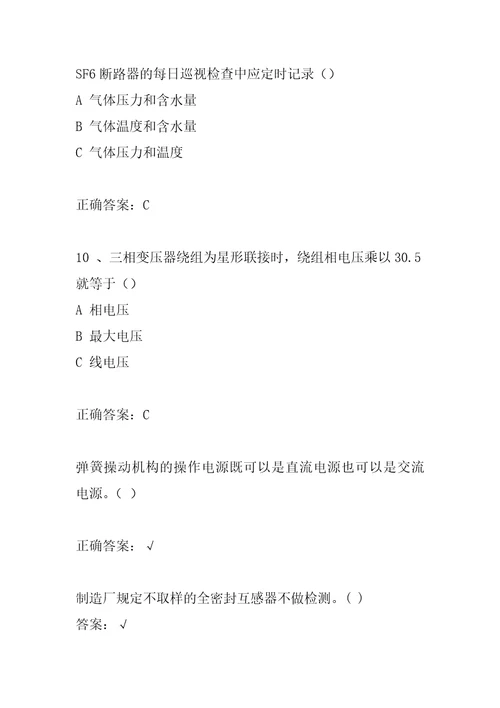 SF6 断路器的每日巡视检查中应定时记录（）
A 气体压力和含水量
B 气体温度和含水量
C 气体压力和温度

正确答案：C

10 、三相变压器绕组为星形联接时，绕组相电压乘以 30.5 就等于（）
A 相电压
B 最大电压
C 线电压

正确答案：C

弹簧操动机构的操作电源既可以是直流电源也可以是交流电源。（ ）

正确答案： √

制造厂规定不取样的全密封互感器不做检测。( )
答案： √